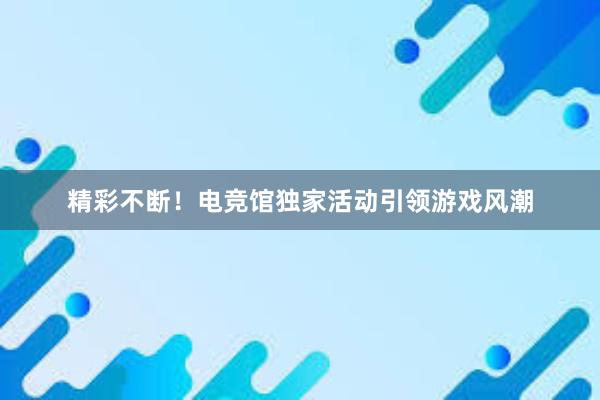 精彩不断！电竞馆独家活动引领游戏风潮